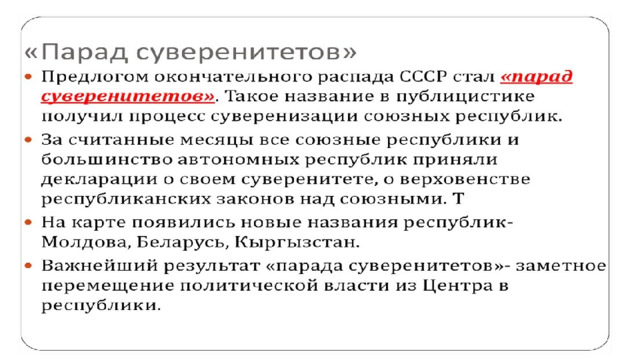 «Парад суверенитетов»

Предлогом окончательного распада СССР стал «парад суверенитетов». Такое название в публицистике получил процесс суверенизации союзных республик.

За считанные месяцы все союзные республики и большинство автономных республик приняли декларации о своем суверенитете, о верховенстве республиканских законов над союзными. Т

На карте появились новые названия республик- Молдова, Беларусь, Кыргызстан.

Важнейший результат «парада суверенитетов»- заметное перемещение политической власти из Центра в республики.